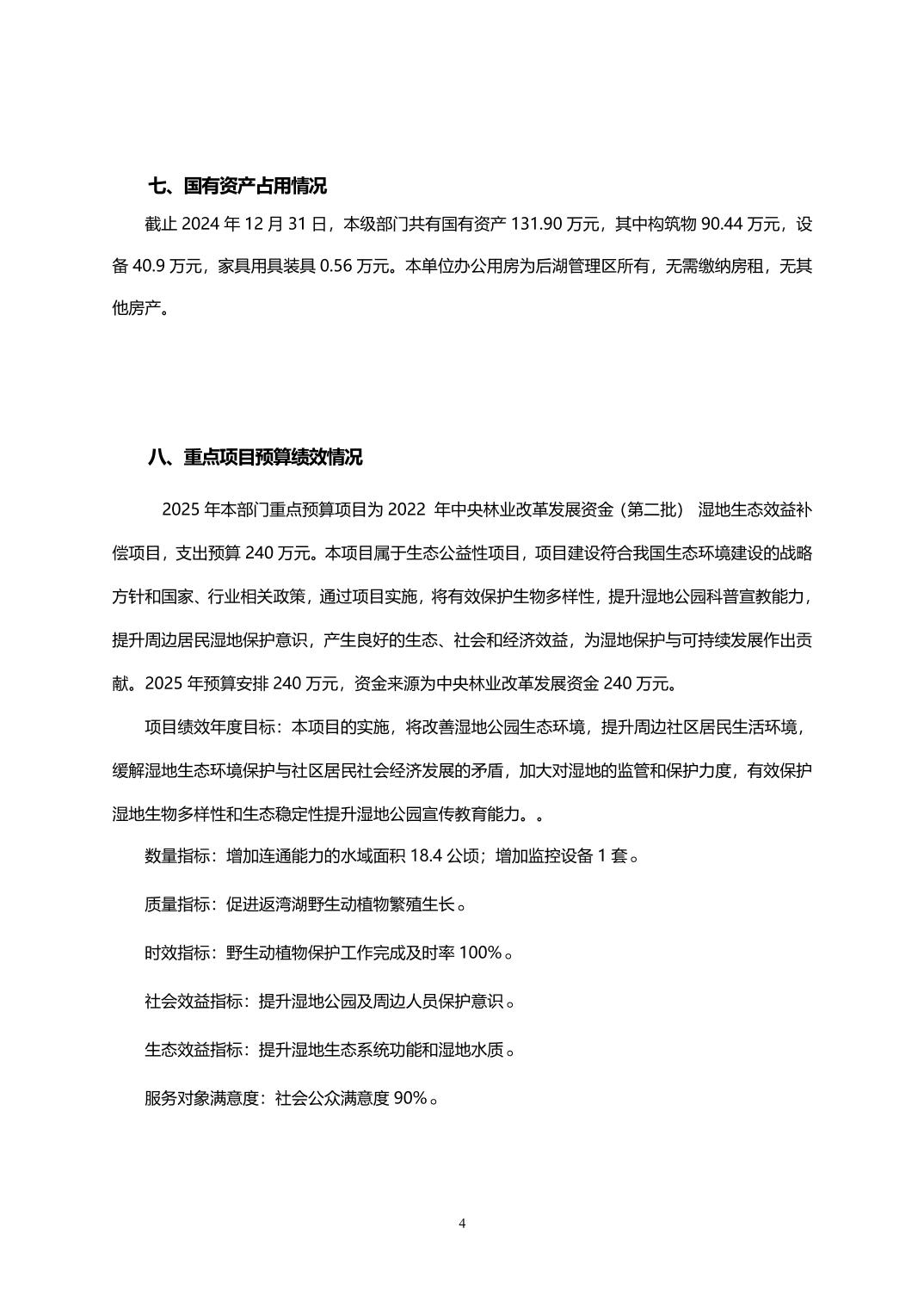 七、国有资产占用情况

截止 2024 年 12 月 31 日，本级部门共有国有资产 131.90 万元，其中构筑物 90.44 万元，设备 40.9 万元，家具用具装具 0.56 万元。本单位办公用房为后湖管理区所有，无需缴纳房租，无其他房产。

八、重点项目预算绩效情况

2025 年本部门重点预算项目为 2022 年中央林业改革发展资金（第二批） 湿地生态效益补偿项目，支出预算 240 万元。本项目属于生态公益性项目，项目建设符合我国生态环境建设的战略方针和国家、行业相关政策，通过项目实施，将有效保护生物多样性，提升湿地公园科普宣教能力，提升周边居民湿地保护意识，产生良好的生态、社会和经济效益，为湿地保护与可持续发展作出贡献。2025 年预算安排 240 万元，资金来源为中央林业改革发展资金 240 万元。

项目绩效年度目标：本项目的实施，将改善湿地公园生态环境，提升周边社区居民生活环境，缓解湿地生态环境保护与社区居民社会经济发展的矛盾，加大对湿地的监管和保护力度，有效保护湿地生物多样性和生态稳定性提升湿地公园宣传教育能力。。

数量指标：增加连通能力的水域面积 18.4 公顷；增加监控设备 1 套。

质量指标：促进返湾湖野生动植物繁殖生长。

时效指标：野生动植物保护工作完成及时率 100%。

社会效益指标：提升湿地公园及周边人员保护意识。

生态效益指标：提升湿地生态系统功能和湿地水质。

服务对象满意度：社会公众满意度 90%。

4